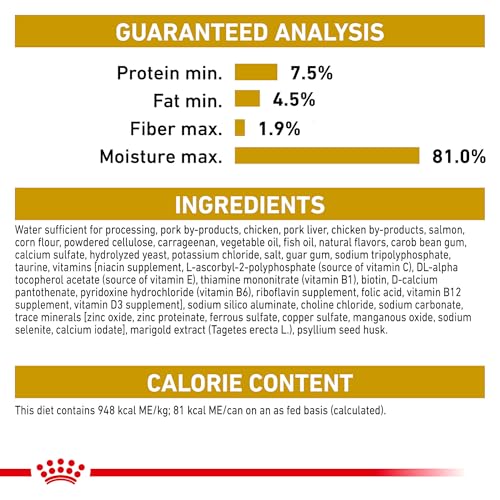 GUARANTEED ANALYSIS

Protein min. 7.5%
Fat min. 4.5%
Fiber max. 1.9%
Moisture max. 81.0%

INGREDIENTS

Water sufficient for processing, pork by-products, chicken, pork liver, chicken by-products, salmon, corn flour, powdered cellulose, carrageenan, vegetable oil, fish oil, natural flavors, carob bean gum, calcium sulfate, hydrolyzed yeast, potassium chloride, salt, guar gum, sodium tripolyphosphate, taurine, vitamins [niacin supplement, L-ascorbyl-2-polyphosphate (source of vitamin C), DL-alpha tocopherol acetate (source of vitamin E), thiamine mononitrate (vitamin B1), biotin, D-calcium pantothenate, pyridoxine hydrochloride (vitamin B6), riboflavin supplement, folic acid, vitamin B12 supplement, vitamin D3 supplement], sodium silico aluminate, choline chloride, sodium carbonate, trace minerals [zinc oxide, zinc proteinate, ferrous sulfate, copper sulfate, manganous oxide, sodium selenite, calcium iodate], marigold extract (Tagetes erecta L.), psyllium seed husk.

CALORIE CONTENT

This diet contains 948 kcal ME/kg; 81 kcal ME/can on an as fed basis (calculated).